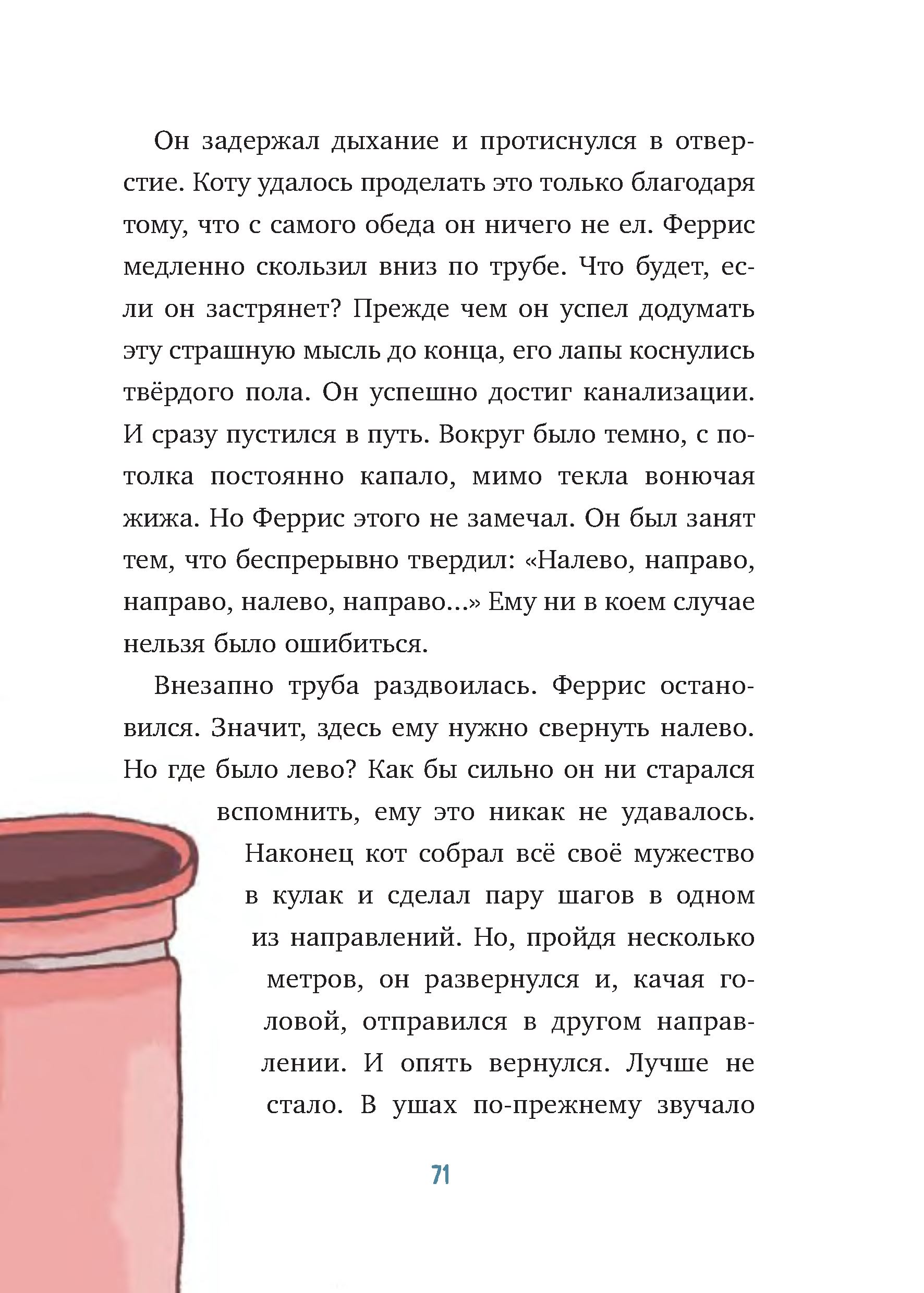 Он задержал дыхание и протиснулся в отверстие. Коту удалось проделать это только благодаря тому, что с самого обеда он ничего не ел. Феррис медленно скользил вниз по трубе. Что будет, если он застрянет? Прежде чем он успел додумать эту страшную мысль до конца, его лапы коснулись твёрдого пола. Он успешно достиг канализации. И сразу пустился в путь. Вокруг было темно, с потолка постоянно капало, мимо текла вонючая жижа. Но Феррис этого не замечал. Он был занят тем, что беспрерывно твердил: «Налево, направо, направо, налево, направо...» Ему ни в коем случае нельзя было ошибиться.

Внезапно труба раздвоилась. Феррис остановился. Значит, здесь ему нужно свернуть налево. Но где было лево? Как бы сильно он ни старался вспомнить, ему это никак не удавалось. Наконец кот собрал всё своё мужество в кулак и сделал пару шагов в одном из направлений. Но, пройдя несколько метров, он развернулся и, качая головой, отправился в другом направлении. И опять вернулся. Лучше не стало. В ушах по-прежнему звучало

71